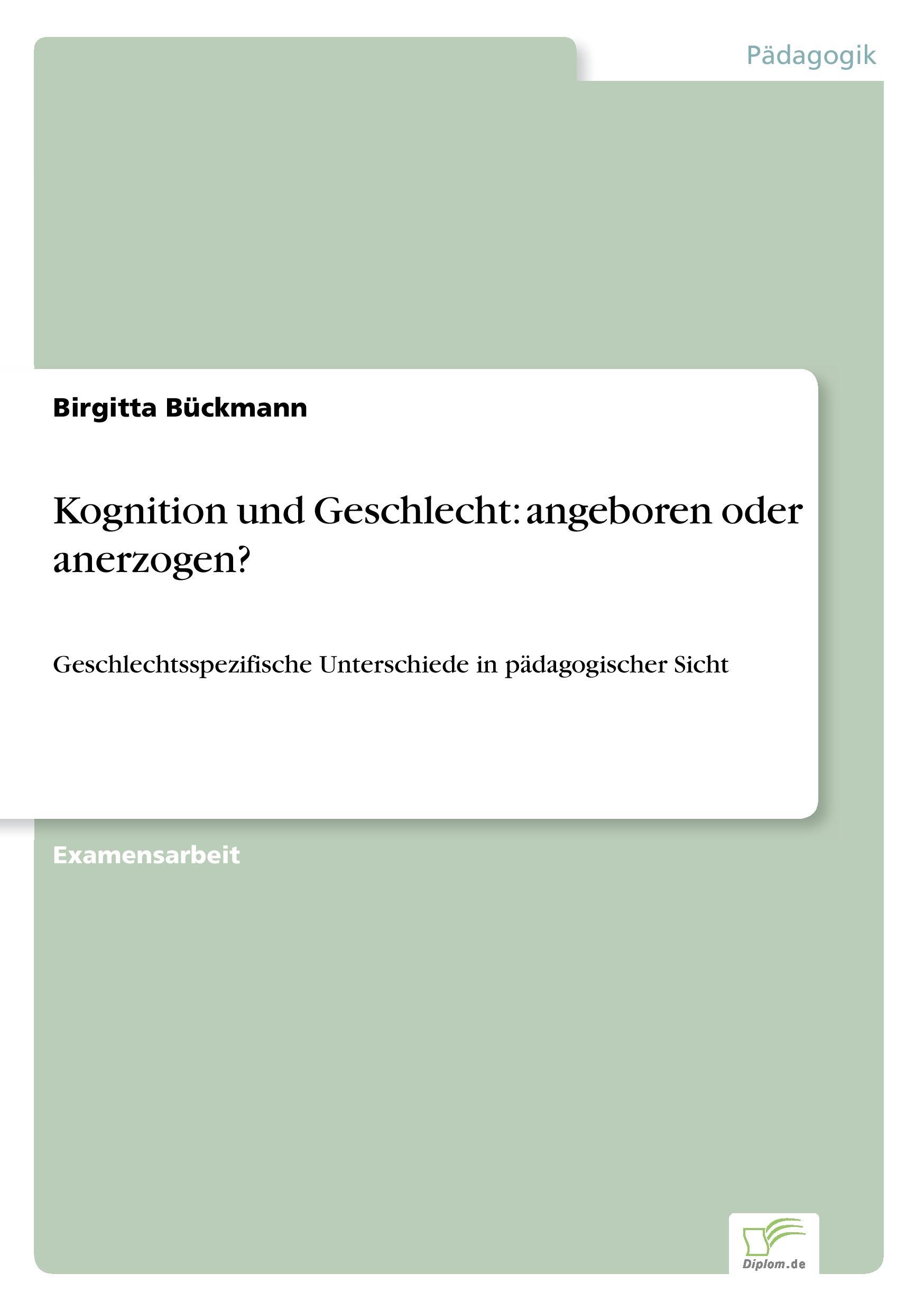 Pädagogik

Birgitta Bückmann

Kognition und Geschlecht: angeboren oder anerzogen?

Geschlechtsspezifische Unterschiede in pädagogischer Sicht

Examensarbeit

Diplom.de